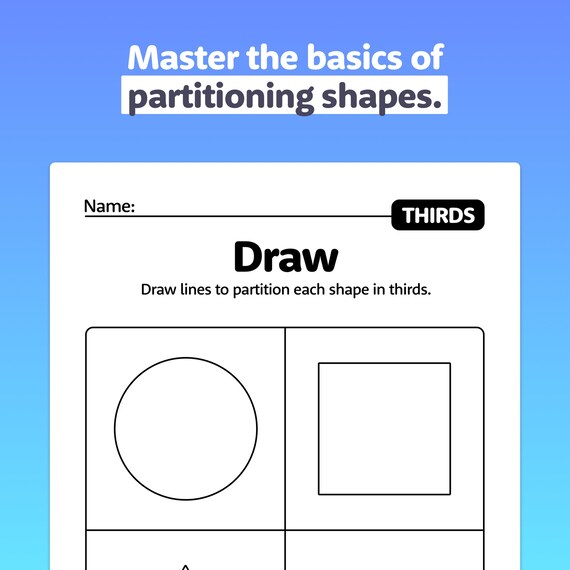 Master the basics of partitioning shapes.

Name:

THIRDS

Draw

Draw lines to partition each shape in thirds.